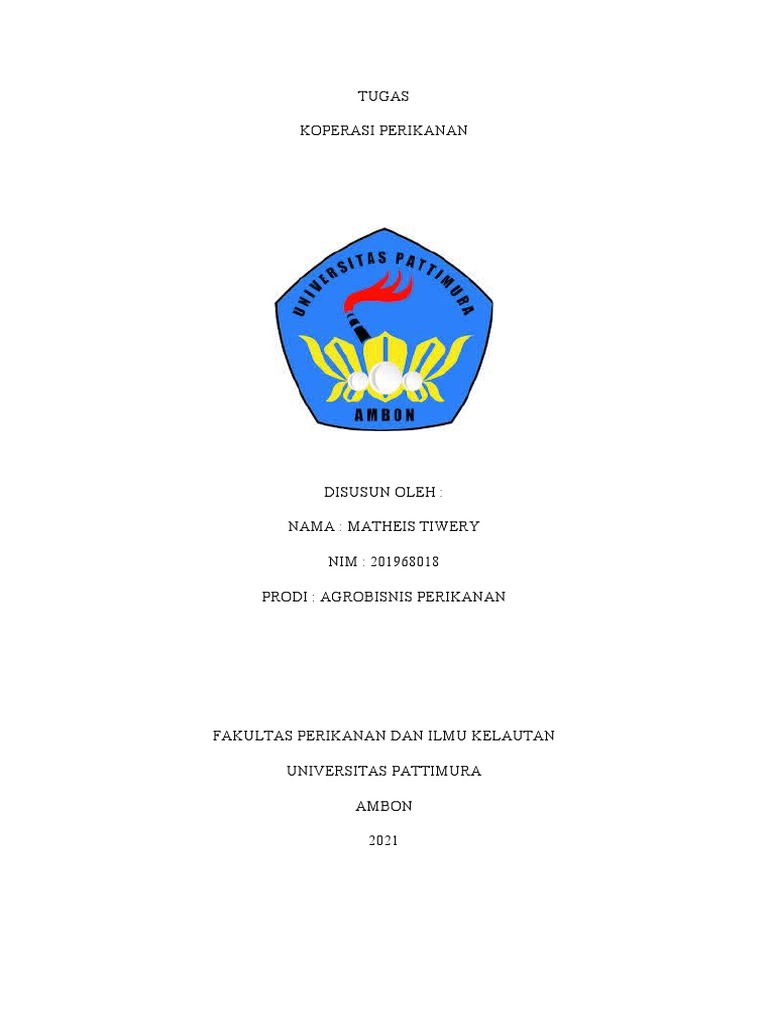 TUGAS

KOPERASI PERIKANAN

UNIVERSITAS PATTIMURA

AMBON

DISUSUN OLEH :

NAMA : MATHEIS TIWERY

NIM : 201968018

PRODI : AGROBISNIS PERIKANAN

FAKULTAS PERIKANAN DAN ILMU KELAUTAN

UNIVERSITAS PATTIMURA

AMBON

2021